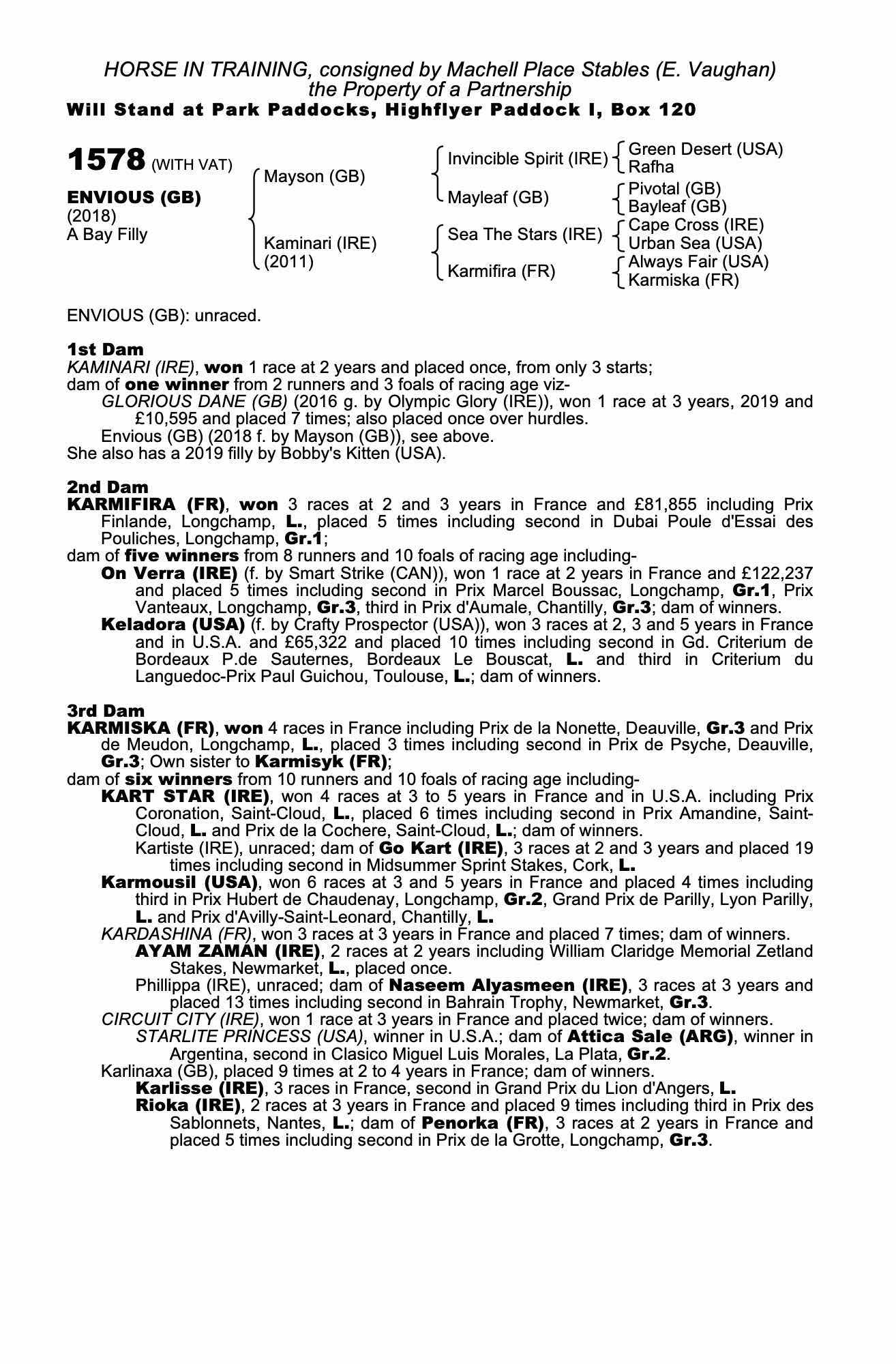 HORSE IN TRAINING, consigned by Machell Place Stables (E. Vaughan)
the Property of a Partnership
Will Stand at Park Paddocks, Highflyer Paddock I, Box 120

1578 (WITH VAT)

ENVIOUS (GB)
(2018)
A Bay Filly

Mayson (GB)

Kaminari (IRE)
(2011)

Invincible Spirit (IRE)

Mayleaf (GB)

Sea The Stars (IRE)

Karmifira (FR)

Green Desert (USA)
Rafha

Pivotal (GB)
Bayleaf (GB)

Cape Cross (IRE)
Urban Sea (USA)

Always Fair (USA)
Karmiska (FR)

ENVIOUS (GB): unraced.

1st Dam
KAMINARI (IRE), won 1 race at 2 years and placed once, from only 3 starts;
dam of one winner from 2 runners and 3 foals of racing age viz-
GLORIOUS DANE (GB) (2016 g. by Olympic Glory (IRE)), won 1 race at 3 years, 2019 and £10,595 and placed 7 times; also placed once over hurdles.
Envious (GB) (2018 f. by Mayson (GB)), see above.
She also has a 2019 filly by Bobby's Kitten (USA).

2nd Dam
KARMIFIRA (FR), won 3 races at 2 and 3 years in France and £81,855 including Prix Finlande, Longchamp, L., placed 5 times including second in Dubai Poule d'Essai des Pouliches, Longchamp, Gr.1;
dam of five winners from 8 runners and 10 foals of racing age including-
On Verra (IRE) (f. by Smart Strike (CAN)), won 1 race at 2 years in France and £122,237 and placed 5 times including second in Prix Marcel Boussac, Longchamp, Gr.1, Prix Vanteaux, Longchamp, Gr.3, third in Prix d'Aumale, Chantilly, Gr.3; dam of winners.
Keladora (USA) (f. by Crafty Prospector (USA)), won 3 races at 2, 3 and 5 years in France and in U.S.A. and £65,322 and placed 10 times including second in Gd. Criterium de Bordeaux P.de Sauternes, Bordeaux Le Bouscat, L. and third in Criterium du Languedoc-Prix Paul Guichou, Toulouse, L.; dam of winners.

3rd Dam
KARMISKA (FR), won 4 races in France including Prix de la Nonette, Deauville, Gr.3 and Prix de Meudon, Longchamp, L., placed 3 times including second in Prix de Psyche, Deauville, Gr.3; Own sister to Karmisyk (FR);
dam of six winners from 10 runners and 10 foals of racing age including-
KART STAR (IRE), won 4 races at 3 to 5 years in France and in U.S.A. including Prix Coronation, Saint-Cloud, L., placed 6 times including second in Prix Amandine, Saint-Cloud, L. and Prix de la Cochere, Saint-Cloud, L.; dam of winners.
Kartiste (IRE), unraced; dam of Go Kart (IRE), 3 races at 2 and 3 years and placed 19 times including second in Midsummer Sprint Stakes, Cork, L.
Karmousil (USA), won 6 races at 3 and 5 years in France and placed 4 times including third in Prix Hubert de Chaudenay, Longchamp, Gr.2, Grand Prix de Parilly, Lyon Parilly, L. and Prix d'Avilly-Saint-Leonard, Chantilly, L.
KARDASHINA (FR), won 3 races at 3 years in France and placed 7 times; dam of winners.
AYAM ZAMAN (IRE), 2 races at 2 years including William Claridge Memorial Zetland Stakes, Newmarket, L., placed once.
Phillippa (IRE), unraced; dam of Naseem Alyasmeen (IRE), 3 races at 3 years and placed 13 times including second in Bahrain Trophy, Newmarket, Gr.3.
CIRCUIT CITY (IRE), won 1 race at 3 years in France and placed twice; dam of winners.
STARLITE PRINCESS (USA), winner in U.S.A.; dam of Attica Sale (ARG), winner in Argentina, second in Clasico Miguel Luis Morales, La Plata, Gr.2.
Karlinaxa (GB), placed 9 times at 2 to 4 years in France; dam of winners.
Karlisse (IRE), 3 races in France, second in Grand Prix du Lion d'Angers, L.
Rioka (IRE), 2 races at 3 years in France and placed 9 times including third in Prix des Sablonnets, Nantes, L.; dam of Penorka (FR), 3 races at 2 years in France and placed 5 times including second in Prix de la Grotte, Longchamp, Gr.3.